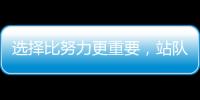 选择比努力更重要，站队